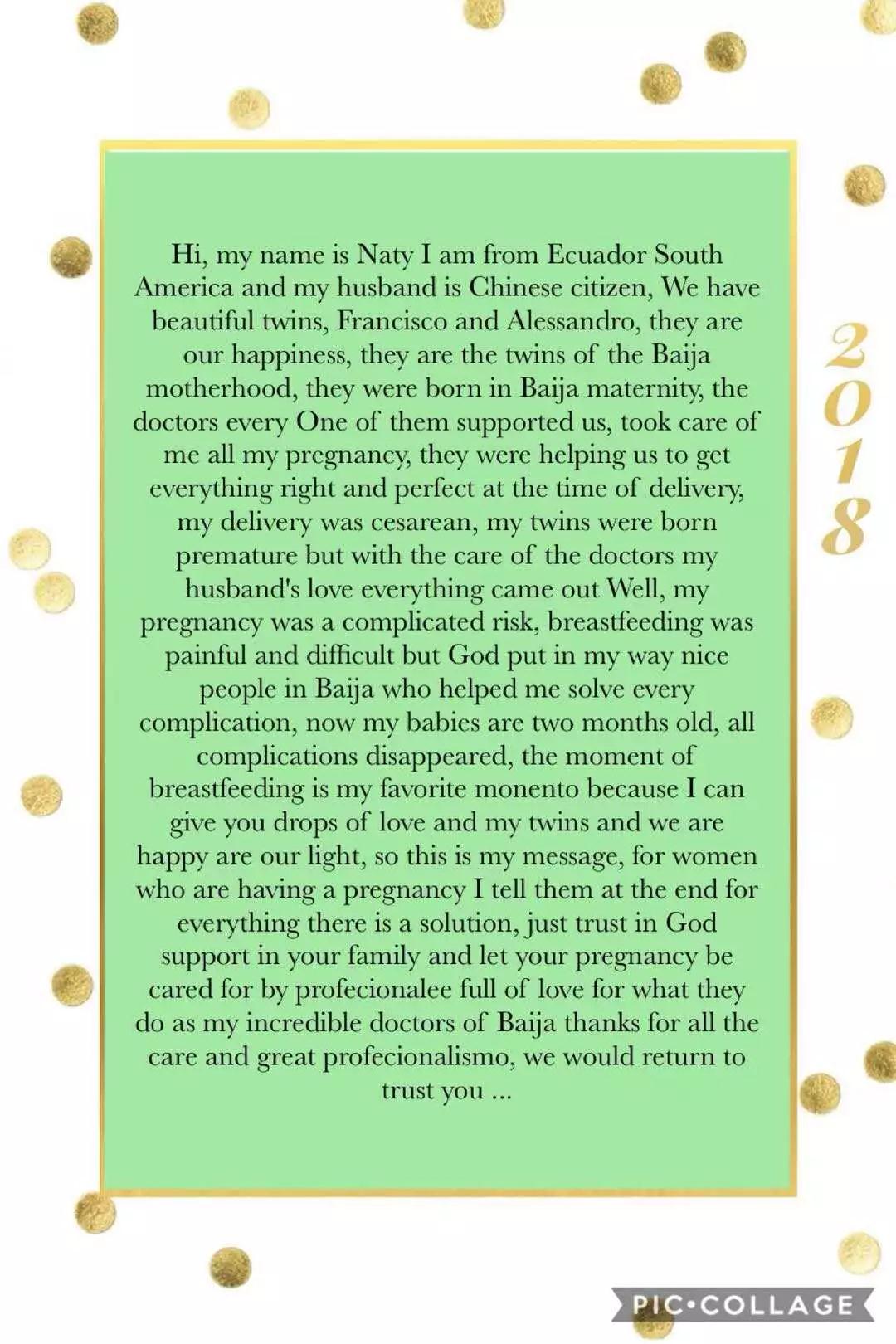 Hi, my name is Naty I am from Ecuador South America and my husband is Chinese citizen, We have beautiful twins, Francisco and Alessandro, they are our happiness, they are the twins of the Baija motherhood, they were born in Baija maternity, the doctors every One of them supported us, took care of me all my pregnancy, they were helping us to get everything right and perfect at the time of delivery, my delivery was cesarean, my twins were born premature but with the care of the doctors my husband's love everything came out Well, my pregnancy was a complicated risk, breastfeeding was painful and difficult but God put in my way nice people in Baija who helped me solve every complication, now my babies are two months old, all complications disappeared, the moment of breastfeeding is my favorite monento because I can give you drops of love and my twins and we are happy are our light, so this is my message, for women who are having a pregnancy I tell them at the end for everything there is a solution, just trust in God support in your family and let your pregnancy be cared for by profecionalee full of love for what they do as my incredible doctors of Baija thanks for all the care and great profecionalismo, we would return to trust you ...

2018

PIC•COLLAGE